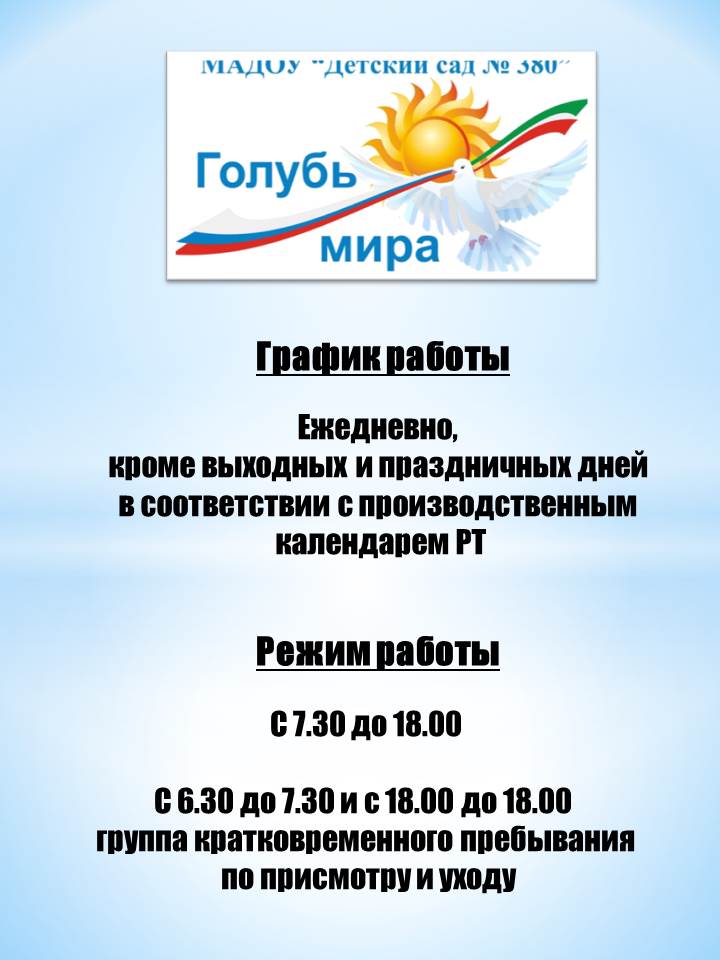 МАДОУ "Детский сад № 380"

Голубь
мира

График работы

Ежедневно,
кроме выходных и праздничных дней
в соответствии с производственным
календарем РТ

Режим работы

С 7.30 до 18.00

С 6.30 до 7.30 и с 18.00 до 18.00
группа кратковременного пребывания
по присмотру и уходу